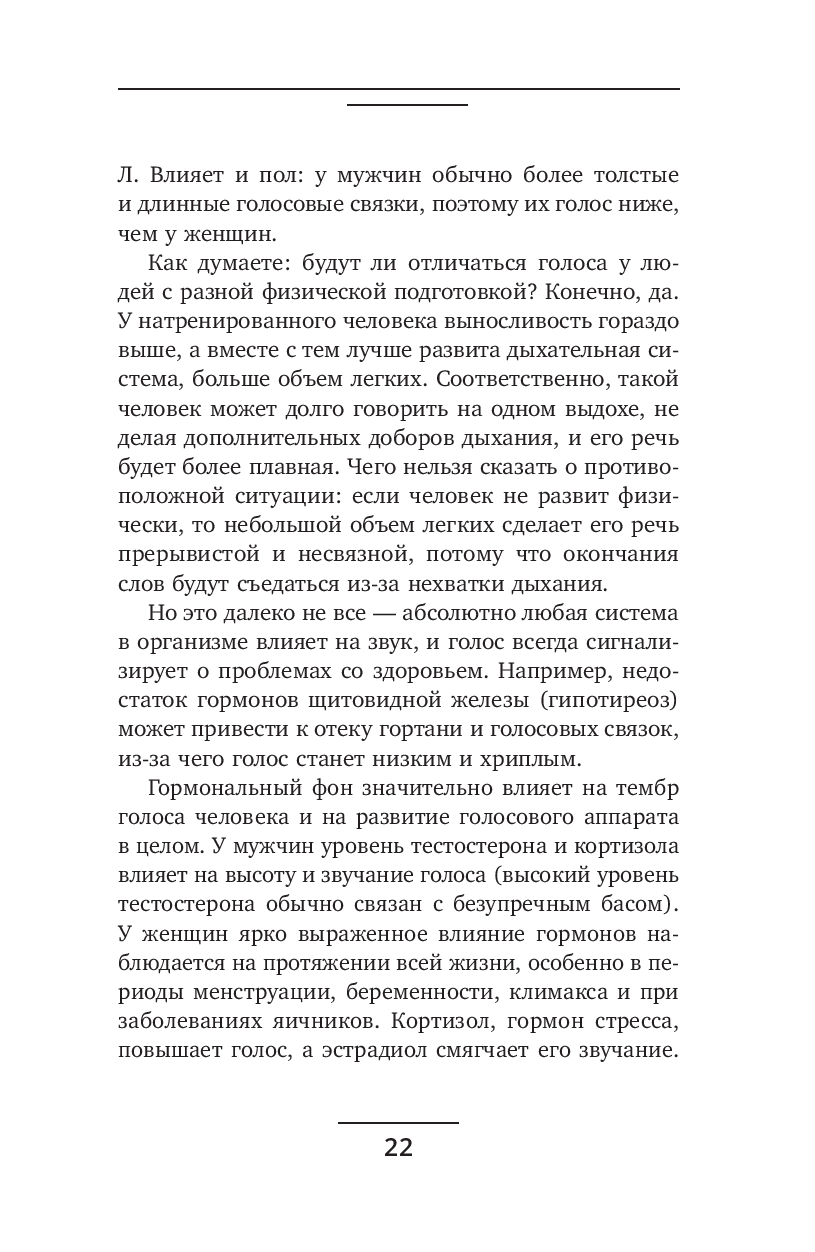 Л. Влияет и пол: у мужчин обычно более толстые и длинные голосовые связки, поэтому их голос ниже, чем у женщин.

Как думаете: будут ли отличаться голоса у людей с разной физической подготовкой? Конечно, да. У натренированного человека выносливость гораздо выше, а вместе с тем лучше развита дыхательная система, больше объем легких. Соответственно, такой человек может долго говорить на одном выдохе, не делая дополнительных доборов дыхания, и его речь будет более плавная. Чего нельзя сказать о противоположной ситуации: если человек не развит физически, то небольшой объем легких сделает его речь прерывистой и несвязной, потому что окончания слов будут съедаться из-за нехватки дыхания.

Но это далеко не все — абсолютно любая система в организме влияет на звук, и голос всегда сигнализирует о проблемах со здоровьем. Например, недостаток гормонов щитовидной железы (гипотиреоз) может привести к отеку гортани и голосовых связок, из-за чего голос станет низким и хриплым.

Гормональный фон значительно влияет на тембр голоса человека и на развитие голосового аппарата в целом. У мужчин уровень тестостерона и кортизола влияет на высоту и звучание голоса (высокий уровень тестостерона обычно связан с безупречным басом). У женщин ярко выраженное влияние гормонов наблюдается на протяжении всей жизни, особенно в периоды менструации, беременности, климакса и при заболеваниях яичников. Кортизол, гормон стресса, повышает голос, а эстрадиол смягчает его звучание.

22